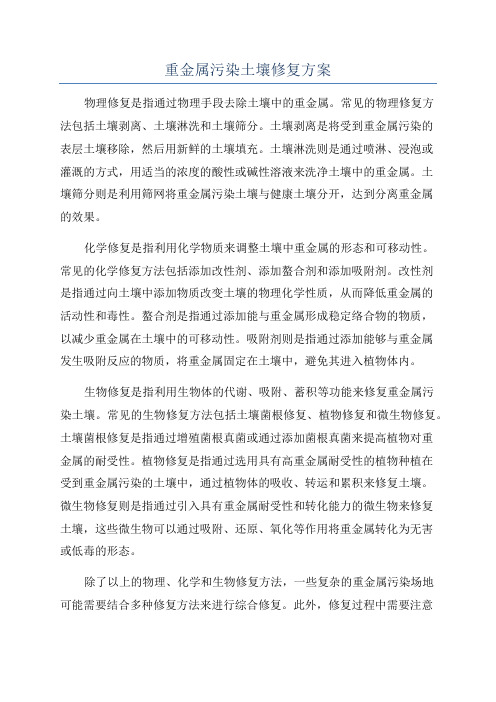 重金属污染土壤修复方案

物理修复是指通过物理手段去除土壤中的重金属。常见的物理修复方法包括土壤剥离、土壤淋洗和土壤筛分。土壤剥离是将受到重金属污染的表层土壤移除，然后用新鲜的土壤填充。土壤淋洗则是通过喷淋、浸泡或灌溉的方式，用适当的浓度的酸性或碱性溶液来洗净土壤中的重金属。土壤筛分则是利用筛网将重金属污染土壤与健康土壤分开，达到分离重金属的效果。

化学修复是指利用化学物质来调整土壤中重金属的形态和可移动性。常见的化学修复方法包括添加改性剂、添加螯合剂和添加吸附剂。改性剂是指通过向土壤中添加物质改变土壤的物理化学性质，从而降低重金属的活动性和毒性。螯合剂是指通过添加能与重金属形成稳定络合物的物质，以减少重金属在土壤中的可移动性。吸附剂则是指通过添加能够与重金属发生吸附反应的物质，将重金属固定在土壤中，避免其进入植物体内。

生物修复是指利用生物体的代谢、吸附、蓄积等功能来修复重金属污染土壤。常见的生物修复方法包括土壤菌根修复、植物修复和微生物修复。土壤菌根修复是指通过增殖菌根真菌或通过添加菌根真菌来提高植物对重金属的耐受性。植物修复是指通过选用具有高重金属耐受性的植物种植在受到重金属污染的土壤中，通过植物体的吸收、转运和累积来修复土壤。微生物修复则是指通过引入具有重金属耐受性和转化能力的微生物来修复土壤，这些微生物可以通过吸附、还原、氧化等作用将重金属转化为无害或低毒的形态。

除了以上的物理、化学和生物修复方法，一些复杂的重金属污染场地可能需要结合多种修复方法来进行综合修复。此外，修复过程中需要注意